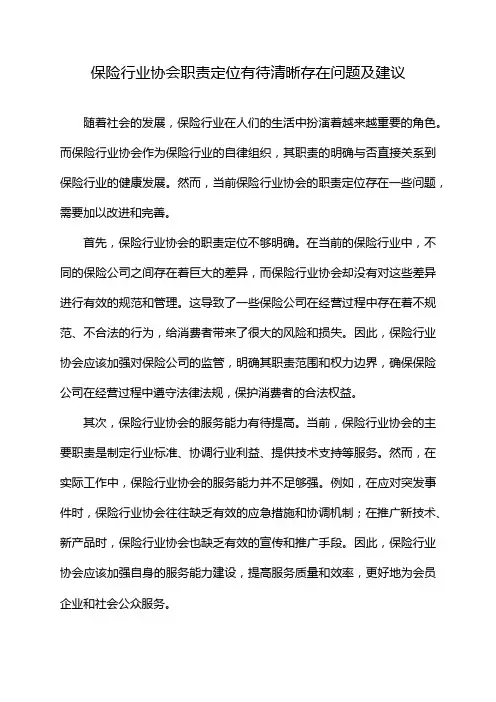 保险行业协会职责定位有待清晰存在问题及建议

随着社会的发展，保险行业在人们的生活中扮演着越来越重要的角色。而保险行业协会作为保险行业的自律组织，其职责的明确与否直接关系到保险行业的健康发展。然而，当前保险行业协会的职责定位存在一些问题，需要加以改进和完善。

首先，保险行业协会的职责定位不够明确。在当前的保险行业中，不同的保险公司之间存在着巨大的差异，而保险行业协会却没有对这些差异进行有效的规范和管理。这导致了一些保险公司在经营过程中存在着不规范、不合法的行为，给消费者带来了很大的风险和损失。因此，保险行业协会应该加强对保险公司的监管，明确其职责范围和权力边界，确保保险公司在经营过程中遵守法律法规，保护消费者的合法权益。

其次，保险行业协会的服务能力有待提高。当前，保险行业协会的主要职责是制定行业标准、协调行业利益、提供技术支持等服务。然而，在实际工作中，保险行业协会的服务能力并不足够强。例如，在应对突发事件时，保险行业协会往往缺乏有效的应急措施和协调机制；在推广新技术、新产品时，保险行业协会也缺乏有效的宣传和推广手段。因此，保险行业协会应该加强自身的服务能力建设，提高服务质量和效率，更好地为会员企业和社会公众服务。